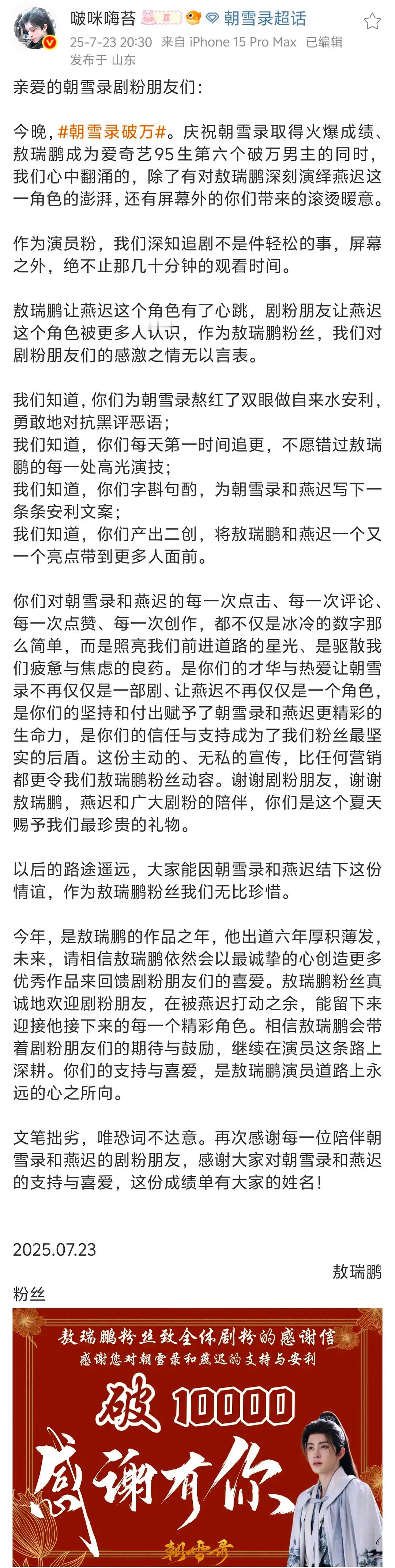 啵咪嗨苔 朝雪录超话
25-7-23 20:30 来自 iPhone 15 Pro Max 已编辑
发布于 山东

亲爱的朝雪录剧粉朋友们：

今晚，#朝雪录破万#。庆祝朝雪录取得火爆成绩、敖瑞鹏成为爱奇艺95生第六个破万男主的同时，我们心中翻涌的，除了有对敖瑞鹏深刻演绎燕迟这一角色的澎湃，还有屏幕外的你们带来的滚烫暖意。

作为演员粉，我们深知追剧不是件轻松的事，屏幕之外，绝不止那几十分钟的观看时间。

敖瑞鹏让燕迟这个角色有了心跳，剧粉朋友让燕迟这个角色被更多人认识，作为敖瑞鹏粉丝，我们对剧粉朋友们的感激之情无以言表。

我们知道，你们为朝雪录熬红了双眼做自来水安利，勇敢地对抗黑评恶语；
我们知道，你们每天第一时间追更，不愿错过敖瑞鹏的每一处高光演技；
我们知道，你们字斟句酌，为朝雪录和燕迟写下一条条安利文案；
我们知道，你们产出二创，将敖瑞鹏和燕迟一个又一个亮点带到更多人面前。

你们对朝雪录和燕迟的每一次点击、每一次评论、每一次点赞、每一次创作，都不仅是冰冷的数字那么简单，而是照亮我们前进道路的星光、是驱散我们疲惫与焦虑的良药。是你们的才华与热爱让朝雪录不再仅仅是一部剧、让燕迟不再仅仅是一个角色，是你们的坚持和付出赋予了朝雪录和燕迟更精彩的生命力，是你们的信任与支持成为了我们粉丝最坚实的后盾。这份主动的、无私的宣传，比任何营销都更令我们敖瑞鹏粉丝动容。谢谢剧粉朋友，谢谢敖瑞鹏，燕迟和广大剧粉的陪伴，你们是这个夏天赐予我们最珍贵的礼物。

以后的路途遥远，大家能因朝雪录和燕迟结下这份情谊，作为敖瑞鹏粉丝我们无比珍惜。

今年，是敖瑞鹏的作品之年，他出道六年厚积薄发，未来，请相信敖瑞鹏依然会以最诚挚的心创造更多优秀作品来回馈剧粉朋友们的喜爱。敖瑞鹏粉丝真诚地欢迎剧粉朋友，在被燕迟打动之余，能留下来迎接他接下来的每一个精彩角色。相信敖瑞鹏会带着剧粉朋友们的期待与鼓励，继续在演员这条路上深耕。你们的支持与喜爱，是敖瑞鹏演员道路上永远的心之所向。

文笔拙劣，唯恐词不达意。再次感谢每一位陪伴朝雪录和燕迟的剧粉朋友，感谢大家对朝雪录和燕迟的支持与喜爱，这份成绩单有大家的姓名！

2025.07.23
敖瑞鹏粉丝

敖瑞鹏粉丝致全体剧粉的感谢信
感谢您对朝雪录和燕迟的支持与安利
破 10000
感谢有你
朝雪录